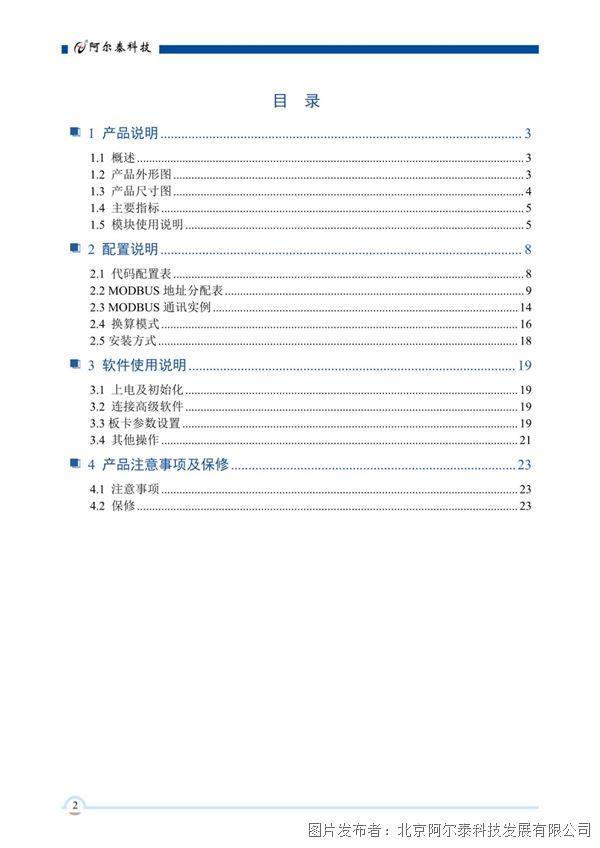 阿尔泰科技

目 录

1 产品说明 ........ 3
1.1 概述 ........ 3
1.2 产品外形图 ........ 3
1.3 产品尺寸图 ........ 4
1.4 主要指标 ........ 5
1.5 模块使用说明 ........ 5

2 配置说明 ........ 8
2.1 代码配置表 ........ 8
2.2 MODBUS 地址分配表 ........ 9
2.3 MODBUS 通讯实例 ........ 14
2.4 换算模式 ........ 16
2.5 安装方式 ........ 18

3 软件使用说明 ........ 19
3.1 上电及初始化 ........ 19
3.2 连接高级软件 ........ 19
3.3 板卡参数设置 ........ 19
3.4 其他操作 ........ 21

4 产品注意事项及保修 ........ 23
4.1 注意事项 ........ 23
4.2 保修 ........ 23

2

图片发布者：北京阿尔泰科技发展有限公司